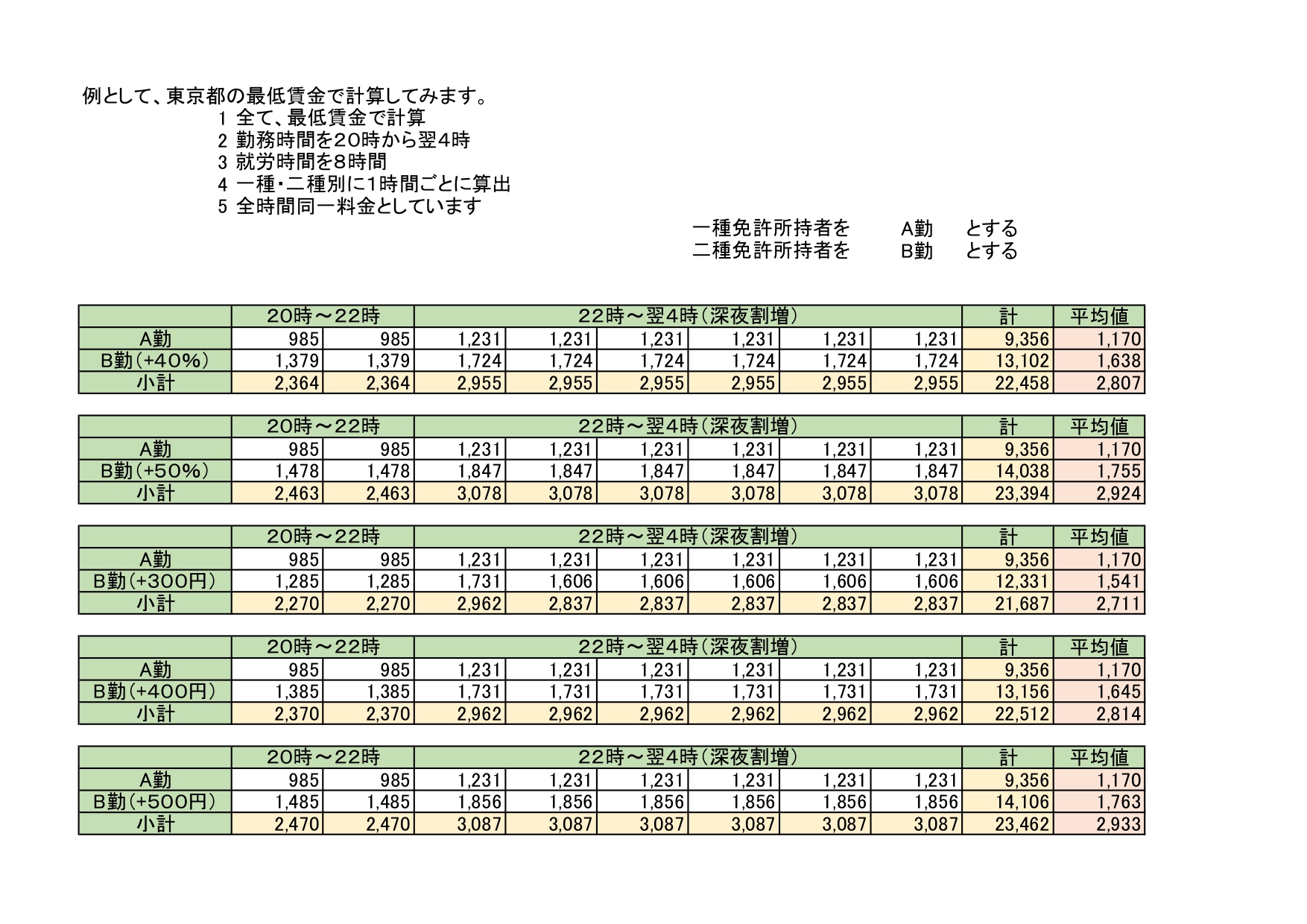 例として、東京都の最低賃金で計算してみます。

1 全て、最低賃金で計算
2 勤務時間を20時から翌4時
3 就労時間を8時間
4 一種・二種別に1時間ごとに算出
5 全時間同一料金としています

一種免許所持者を　A勤　とする
二種免許所持者を　B勤　とする

| | 20時～22時 | | 22時～翌4時(深夜割増) | | | | | | 計 | 平均値 |
|---|---|---|---|---|---|---|---|---|---|---|
| A勤 | 985 | 985 | 1,231 | 1,231 | 1,231 | 1,231 | 1,231 | 1,231 | 9,356 | 1,170 |
| B勤(+40%) | 1,379 | 1,379 | 1,724 | 1,724 | 1,724 | 1,724 | 1,724 | 1,724 | 13,102 | 1,638 |
| 小計 | 2,364 | 2,364 | 2,955 | 2,955 | 2,955 | 2,955 | 2,955 | 2,955 | 22,458 | 2,807 |

| | 20時～22時 | | 22時～翌4時(深夜割増) | | | | | | 計 | 平均値 |
|---|---|---|---|---|---|---|---|---|---|---|
| A勤 | 985 | 985 | 1,231 | 1,231 | 1,231 | 1,231 | 1,231 | 1,231 | 9,356 | 1,170 |
| B勤(+50%) | 1,478 | 1,478 | 1,847 | 1,847 | 1,847 | 1,847 | 1,847 | 1,847 | 14,038 | 1,755 |
| 小計 | 2,463 | 2,463 | 3,078 | 3,078 | 3,078 | 3,078 | 3,078 | 3,078 | 23,394 | 2,924 |

| | 20時～22時 | | 22時～翌4時(深夜割増) | | | | | | 計 | 平均値 |
|---|---|---|---|---|---|---|---|---|---|---|
| A勤 | 985 | 985 | 1,231 | 1,231 | 1,231 | 1,231 | 1,231 | 1,231 | 9,356 | 1,170 |
| B勤(+300円) | 1,285 | 1,285 | 1,731 | 1,606 | 1,606 | 1,606 | 1,606 | 1,606 | 12,331 | 1,541 |
| 小計 | 2,270 | 2,270 | 2,962 | 2,837 | 2,837 | 2,837 | 2,837 | 2,837 | 21,687 | 2,711 |

| | 20時～22時 | | 22時～翌4時(深夜割増) | | | | | | 計 | 平均値 |
|---|---|---|---|---|---|---|---|---|---|---|
| A勤 | 985 | 985 | 1,231 | 1,231 | 1,231 | 1,231 | 1,231 | 1,231 | 9,356 | 1,170 |
| B勤(+400円) | 1,385 | 1,385 | 1,731 | 1,731 | 1,731 | 1,731 | 1,731 | 1,731 | 13,156 | 1,645 |
| 小計 | 2,370 | 2,370 | 2,962 | 2,962 | 2,962 | 2,962 | 2,962 | 2,962 | 22,512 | 2,814 |

| | 20時～22時 | | 22時～翌4時(深夜割増) | | | | | | 計 | 平均値 |
|---|---|---|---|---|---|---|---|---|---|---|
| A勤 | 985 | 985 | 1,231 | 1,231 | 1,231 | 1,231 | 1,231 | 1,231 | 9,356 | 1,170 |
| B勤(+500円) | 1,485 | 1,485 | 1,856 | 1,856 | 1,856 | 1,856 | 1,856 | 1,856 | 14,106 | 1,763 |
| 小計 | 2,470 | 2,470 | 3,087 | 3,087 | 3,087 | 3,087 | 3,087 | 3,087 | 23,462 | 2,933 |